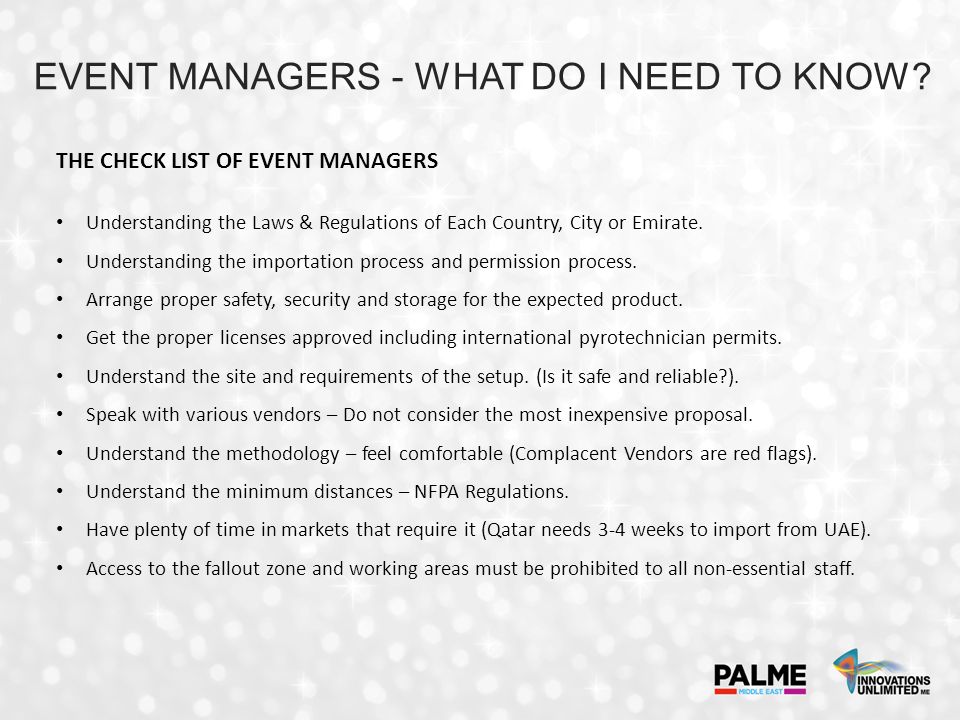 EVENT MANAGERS - WHAT DO I NEED TO KNOW?

THE CHECK LIST OF EVENT MANAGERS

• Understanding the Laws & Regulations of Each Country, City or Emirate.
• Understanding the importation process and permission process.
• Arrange proper safety, security and storage for the expected product.
• Get the proper licenses approved including international pyrotechnician permits.
• Understand the site and requirements of the setup. (Is it safe and reliable?).
• Speak with various vendors – Do not consider the most inexpensive proposal.
• Understand the methodology – feel comfortable (Complacent Vendors are red flags).
• Understand the minimum distances – NFPA Regulations.
• Have plenty of time in markets that require it (Qatar needs 3-4 weeks to import from UAE).
• Access to the fallout zone and working areas must be prohibited to all non-essential staff.

PALME MIDDLE EAST

INNOVATIONS UNLIMITED ME